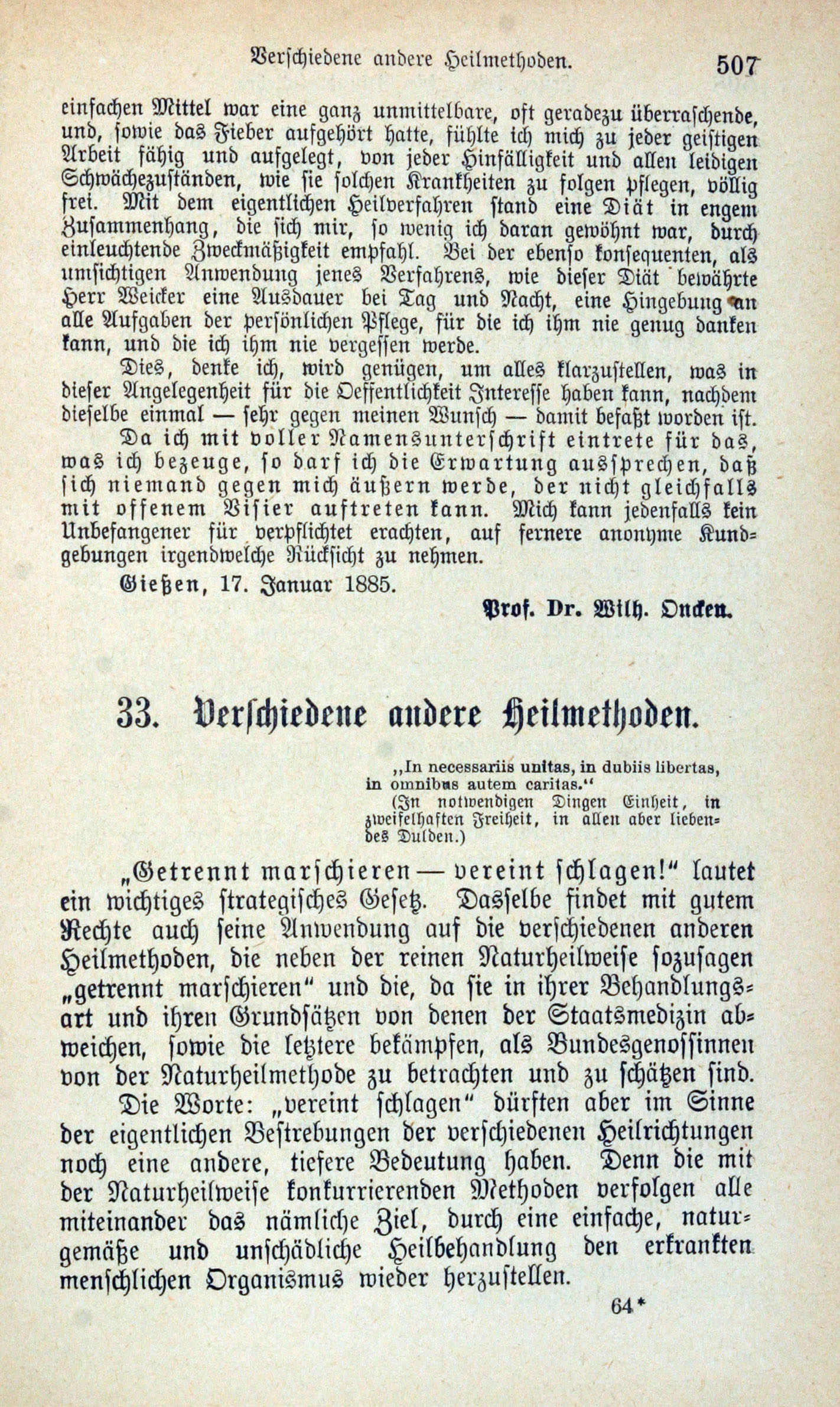 Verschiedene andere Heilmethoden. 507

einfachen Mittel war eine ganz unmittelbare, oft geradezu überraschende, und, sowie das Fieber aufgehört hatte, fühlte ich mich zu jeder geistigen Arbeit fähig und aufgelegt, von jeder Hinfälligkeit und allen leidigen Schwächezuständen, wie sie solchen Krankheiten zu folgen pflegen, völlig frei. Mit dem eigentlichen Heilverfahren stand eine Diät in engem Zusammenhang, die sich mir, so wenig ich daran gewöhnt war, durch einleuchtende Zweckmäßigkeit empfahl. Bei der ebenso konsequenten, als umsichtigen Anwendung jenes Verfahrens, wie dieser Diät bewährte Herr Weicker eine Ausdauer bei Tag und Nacht, eine Hingebung an alle Aufgaben der persönlichen Pflege, für die ich ihm nie genug danken kann, und die ich ihm nie vergessen werde.

Dies, denke ich, wird genügen, um alles klarzustellen, was in dieser Angelegenheit für die Oeffentlichkeit Interesse haben kann, nachdem dieselbe einmal — sehr gegen meinen Wunsch — damit befaßt worden ist.

Da ich mit voller Namensunterschrift eintrete für das, was ich bezeuge, so darf ich die Erwartung aussprechen, daß sich niemand gegen mich äußern werde, der nicht gleichfalls mit offenem Visier auftreten kann. Mich kann jedenfalls kein Unbefangener für verpflichtet erachten, auf fernere anonyme Kundgebungen irgendwelche Rücksicht zu nehmen.

Gießen, 17. Januar 1885.

Prof. Dr. Wilh. Oncken.

33. Verschiedene andere Heilmethoden.

„In necessariis unitas, in dubiis libertas, in omnibus autem caritas.“
(In notwendigen Dingen Einheit, in zweifelhaften Freiheit, in allen aber liebendes Dulden.)

„Getrennt marschieren — vereint schlagen!“ lautet ein wichtiges strategisches Gesetz. Dasselbe findet mit gutem Rechte auch seine Anwendung auf die verschiedenen anderen Heilmethoden, die neben der reinen Naturheilweise sozusagen „getrennt marschieren“ und die, da sie in ihrer Behandlungsart und ihren Grundsätzen von denen der Staatsmedizin abweichen, sowie die letztere bekämpfen, als Bundesgenossinnen von der Naturheilmethode zu betrachten und zu schätzen sind.

Die Worte: „vereint schlagen“ dürften aber im Sinne der eigentlichen Bestrebungen der verschiedenen Heilrichtungen noch eine andere, tiefere Bedeutung haben. Denn die mit der Naturheilweise konkurrierenden Methoden verfolgen alle miteinander das nämliche Ziel, durch eine einfache, naturgemäße und unschädliche Heilbehandlung den erkrankten menschlichen Organismus wieder herzustellen.

64*